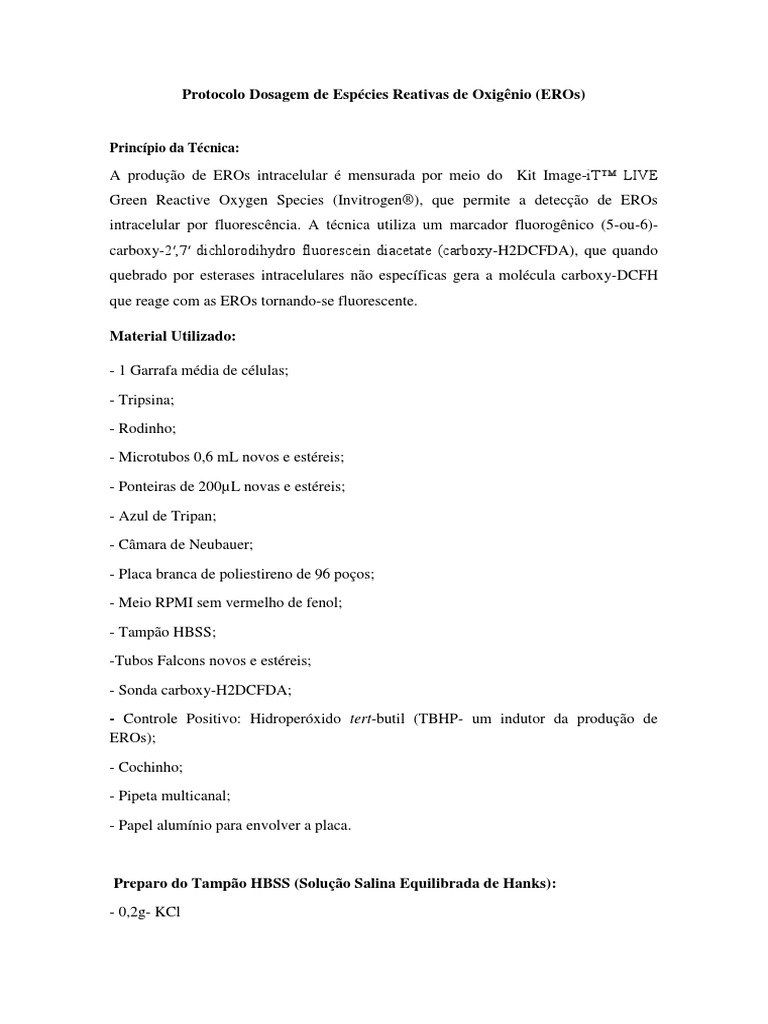 Protocolo Dosagem de Espécies Reativas de Oxigênio (EROs)

Princípio da Técnica:

A produção de EROs intracelular é mensurada por meio do Kit Image-iT™ LIVE Green Reactive Oxygen Species (Invitrogen®), que permite a detecção de EROs intracelular por fluorescência. A técnica utiliza um marcador fluorogênico (5-ou-6)-carboxy-2′,7′ dichlorodihydro fluorescein diacetate (carboxy-H2DCFDA), que quando quebrado por esterases intracelulares não específicas gera a molécula carboxy-DCFH que reage com as EROs tornando-se fluorescente.

Material Utilizado:

- 1 Garrafa média de células;

- Tripsina;

- Rodinho;

- Microtubos 0,6 mL novos e estéreis;

- Ponteiras de 200µL novas e estéreis;

- Azul de Tripan;

- Câmara de Neubauer;

- Placa branca de poliestireno de 96 poços;

- Meio RPMI sem vermelho de fenol;

- Tampão HBSS;

-Tubos Falcons novos e estéreis;

- Sonda carboxy-H2DCFDA;

- Controle Positivo: Hidroperóxido tert-butil (TBHP- um indutor da produção de EROs);

- Cochinho;

- Pipeta multicanal;

- Papel alumínio para envolver a placa.

Preparo do Tampão HBSS (Solução Salina Equilibrada de Hanks):

- 0,2g- KCl